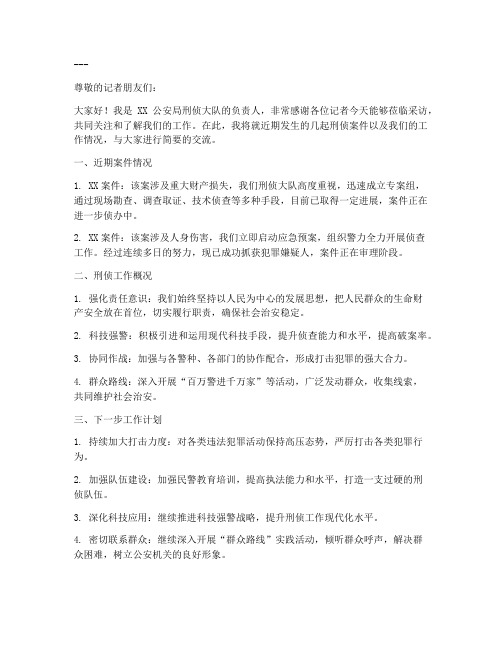 ---

尊敬的记者朋友们：

大家好！我是 XX 公安局刑侦大队的负责人，非常感谢各位记者今天能够莅临采访，共同关注和了解我们的工作。在此，我将就近期发生的几起刑侦案件以及我们的工作情况，与大家进行简要的交流。

一、近期案件情况

1. XX 案件：该案涉及重大财产损失，我们刑侦大队高度重视，迅速成立专案组，通过现场勘查、调查取证、技术侦查等多种手段，目前已取得一定进展，案件正在进一步侦办中。

2. XX 案件：该案涉及人身伤害，我们立即启动应急预案，组织警力全力开展侦查工作。经过连续多日的努力，现已成功抓获犯罪嫌疑人，案件正在审理阶段。

二、刑侦工作概况

1. 强化责任意识：我们始终坚持以人民为中心的发展思想，把人民群众的生命财产安全放在首位，切实履行职责，确保社会治安稳定。

2. 科技强警：积极引进和运用现代科技手段，提升侦查能力和水平，提高破案率。

3. 协同作战：加强与各警种、各部门的协作配合，形成打击犯罪的强大合力。

4. 群众路线：深入开展“百万警进千万家”等活动，广泛发动群众，收集线索，共同维护社会治安。

三、下一步工作计划

1. 持续加大打击力度：对各类违法犯罪活动保持高压态势，严厉打击各类犯罪行为。

2. 加强队伍建设：加强民警教育培训，提高执法能力和水平，打造一支过硬的刑侦队伍。

3. 深化科技应用：继续推进科技强警战略，提升刑侦工作现代化水平。

4. 密切联系群众：继续深入开展“群众路线”实践活动，倾听群众呼声，解决群众困难，树立公安机关的良好形象。